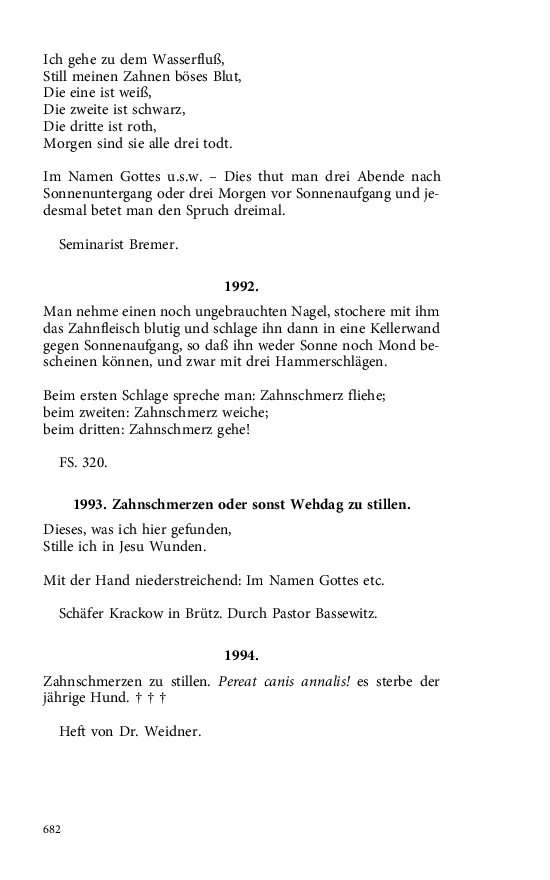 Ich gehe zu dem Wasserfluß,
Still meinen Zahnen böses Blut,
Die eine ist weiß,
Die zweite ist schwarz,
Die dritte ist roth,
Morgen sind sie alle drei todt.

Im Namen Gottes u.s.w. – Dies thut man drei Abende nach Sonnenuntergang oder drei Morgen vor Sonnenaufgang und jedesmal betet man den Spruch dreimal.

Seminarist Bremer.

1992.

Man nehme einen noch ungebrauchten Nagel, stochere mit ihm das Zahnfleisch blutig und schlage ihn dann in eine Kellerwand gegen Sonnenaufgang, so daß ihn weder Sonne noch Mond bescheinen können, und zwar mit drei Hammerschlägen.

Beim ersten Schlage spreche man: Zahnschmerz fliehe;
beim zweiten: Zahnschmerz weiche;
beim dritten: Zahnschmerz gehe!

FS. 320.

1993. Zahnschmerzen oder sonst Wehdag zu stillen.

Dieses, was ich hier gefunden,
Stille ich in Jesu Wunden.

Mit der Hand niederstreichend: Im Namen Gottes etc.

Schäfer Krackow in Brütz. Durch Pastor Bassewitz.

1994.

Zahnschmerzen zu stillen. Pereat canis annalis! es sterbe der jährige Hund. † † †

Heft von Dr. Weidner.

682